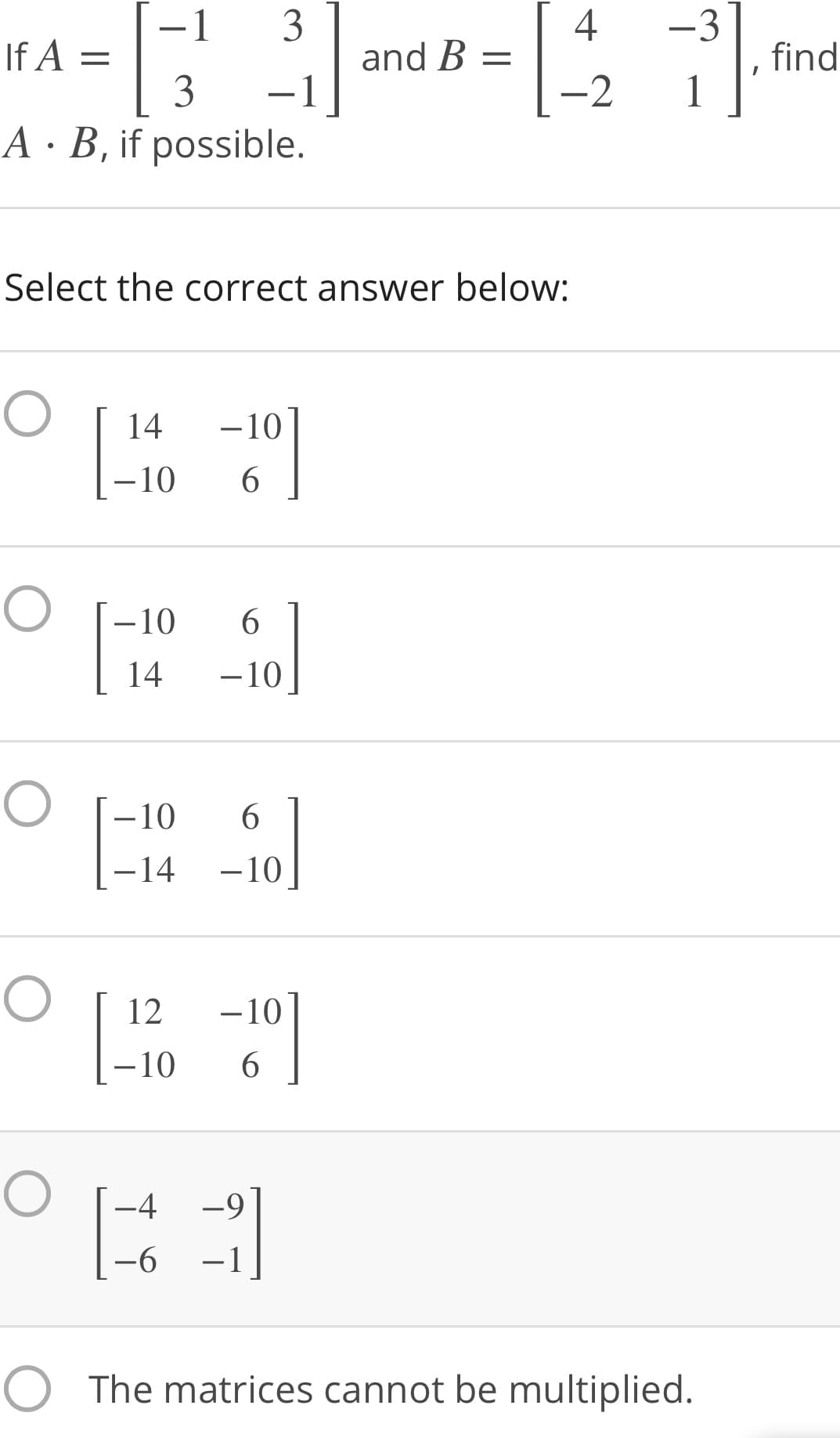 If $A = \begin{bmatrix} -1 & 3 \\ 3 & -1 \end{bmatrix}$ and $B = \begin{bmatrix} 4 & -3 \\ -2 & 1 \end{bmatrix}$, find $A \cdot B$, if possible.

Select the correct answer below:

$\begin{bmatrix} 14 & -10 \\ -10 & 6 \end{bmatrix}$

$\begin{bmatrix} -10 & 6 \\ 14 & -10 \end{bmatrix}$

$\begin{bmatrix} -10 & 6 \\ -14 & -10 \end{bmatrix}$

$\begin{bmatrix} 12 & -10 \\ -10 & 6 \end{bmatrix}$

$\begin{bmatrix} -4 & -9 \\ -6 & -1 \end{bmatrix}$

The matrices cannot be multiplied.